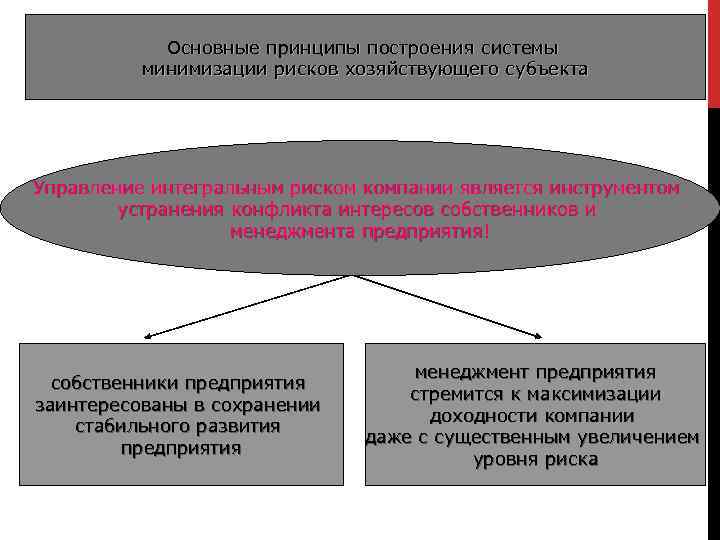 Основные принципы построения системы минимизации рисков хозяйствующего субъекта

Управление интегральным риском компании является инструментом устранения конфликта интересов собственников и менеджмента предприятия!

собственники предприятия заинтересованы в сохранении стабильного развития предприятия

менеджмент предприятия стремится к максимизации доходности компании даже с существенным увеличением уровня риска